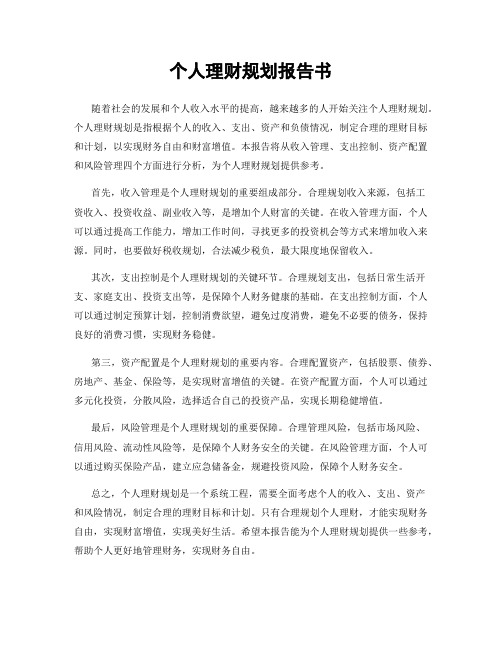 个人理财规划报告书

随着社会的发展和个人收入水平的提高，越来越多的人开始关注个人理财规划。个人理财规划是指根据个人的收入、支出、资产和负债情况，制定合理的理财目标和计划，以实现财务自由和财富增值。本报告将从收入管理、支出控制、资产配置和风险管理四个方面进行分析，为个人理财规划提供参考。

首先，收入管理是个人理财规划的重要组成部分。合理规划收入来源，包括工资收入、投资收益、副业收入等，是增加个人财富的关键。在收入管理方面，个人可以通过提高工作能力，增加工作时间，寻找更多的投资机会等方式来增加收入来源。同时，也要做好税收规划，合法减少税负，最大限度地保留收入。

其次，支出控制是个人理财规划的关键环节。合理规划支出，包括日常生活开支、家庭支出、投资支出等，是保障个人财务健康的基础。在支出控制方面，个人可以通过制定预算计划，控制消费欲望，避免过度消费，避免不必要的债务，保持良好的消费习惯，实现财务稳健。

第三，资产配置是个人理财规划的重要内容。合理配置资产，包括股票、债券、房地产、基金、保险等，是实现财富增值的关键。在资产配置方面，个人可以通过多元化投资，分散风险，选择适合自己的投资产品，实现长期稳健增值。

最后，风险管理是个人理财规划的重要保障。合理管理风险，包括市场风险、信用风险、流动性风险等，是保障个人财务安全的关键。在风险管理方面，个人可以通过购买保险产品，建立应急储备金，规避投资风险，保障个人财务安全。

总之，个人理财规划是一个系统工程，需要全面考虑个人的收入、支出、资产和风险情况，制定合理的理财目标和计划。只有合理规划个人理财，才能实现财务自由，实现财富增值，实现美好生活。希望本报告能为个人理财规划提供一些参考，帮助个人更好地管理财务，实现财务自由。